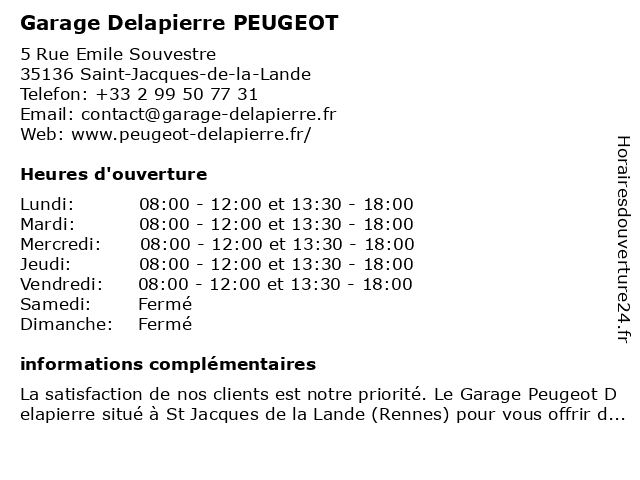 Garage Delapierre PEUGEOT

5 Rue Emile Souvestre
35136 Saint-Jacques-de-la-Lande
Telefon: +33 2 99 50 77 31
Email: contact@garage-delapierre.fr
Web: www.peugeot-delapierre.fr/

Heures d'ouverture

| | |
|---|---|
| Lundi: | 08:00 - 12:00 et 13:30 - 18:00 |
| Mardi: | 08:00 - 12:00 et 13:30 - 18:00 |
| Mercredi: | 08:00 - 12:00 et 13:30 - 18:00 |
| Jeudi: | 08:00 - 12:00 et 13:30 - 18:00 |
| Vendredi: | 08:00 - 12:00 et 13:30 - 18:00 |
| Samedi: | Fermé |
| Dimanche: | Fermé |

informations complémentaires

La satisfaction de nos clients est notre priorité. Le Garage Peugeot Delapierre situé à St Jacques de la Lande (Rennes) pour vous offrir d...

Horairesdouverture24.fr